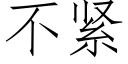 不紧